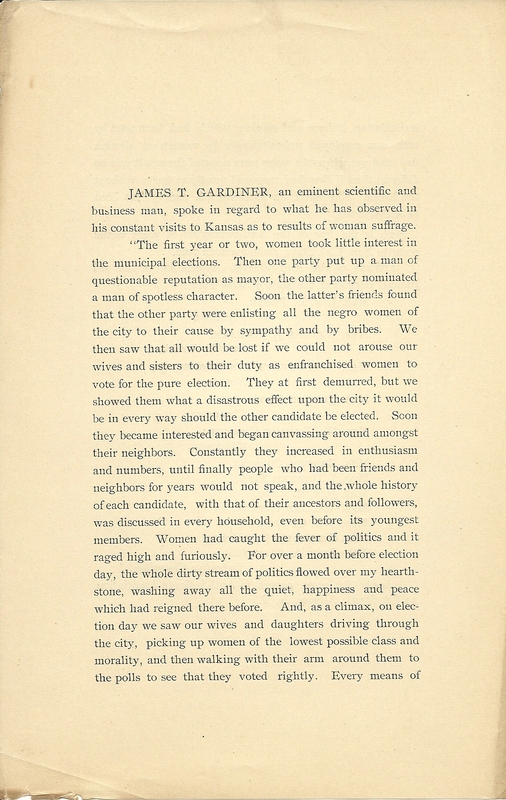 JAMES T. GARDINER, an eminent scientific and business man, spoke in regard to what he has observed in his constant visits to Kansas as to results of woman suffrage.

"The first year or two, women took little interest in the municipal elections. Then one party put up a man of questionable reputation as mayor, the other party nominated a man of spotless character. Soon the latter's friends found that the other party were enlisting all the negro women of the city to their cause by sympathy and by bribes. We then saw that all would be lost if we could not arouse our wives and sisters to their duty as enfranchised women to vote for the pure election. They at first demurred, but we showed them what a disastrous effect upon the city it would be in every way should the other candidate be elected. Soon they became interested and began canvassing around amongst their neighbors. Constantly they increased in enthusiasm and numbers, until finally people who had been friends and neighbors for years would not speak, and the whole history of each candidate, with that of their ancestors and followers, was discussed in every household, even before its youngest members. Women had caught the fever of politics and it raged high and furiously. For over a month before election day, the whole dirty stream of politics flowed over my hearthstone, washing away all the quiet, happiness and peace which had reigned there before. And, as a climax, on election day we saw our wives and daughters driving through the city, picking up women of the lowest possible class and morality, and then walking with their arm around them to the polls to see that they voted rightly. Every means of